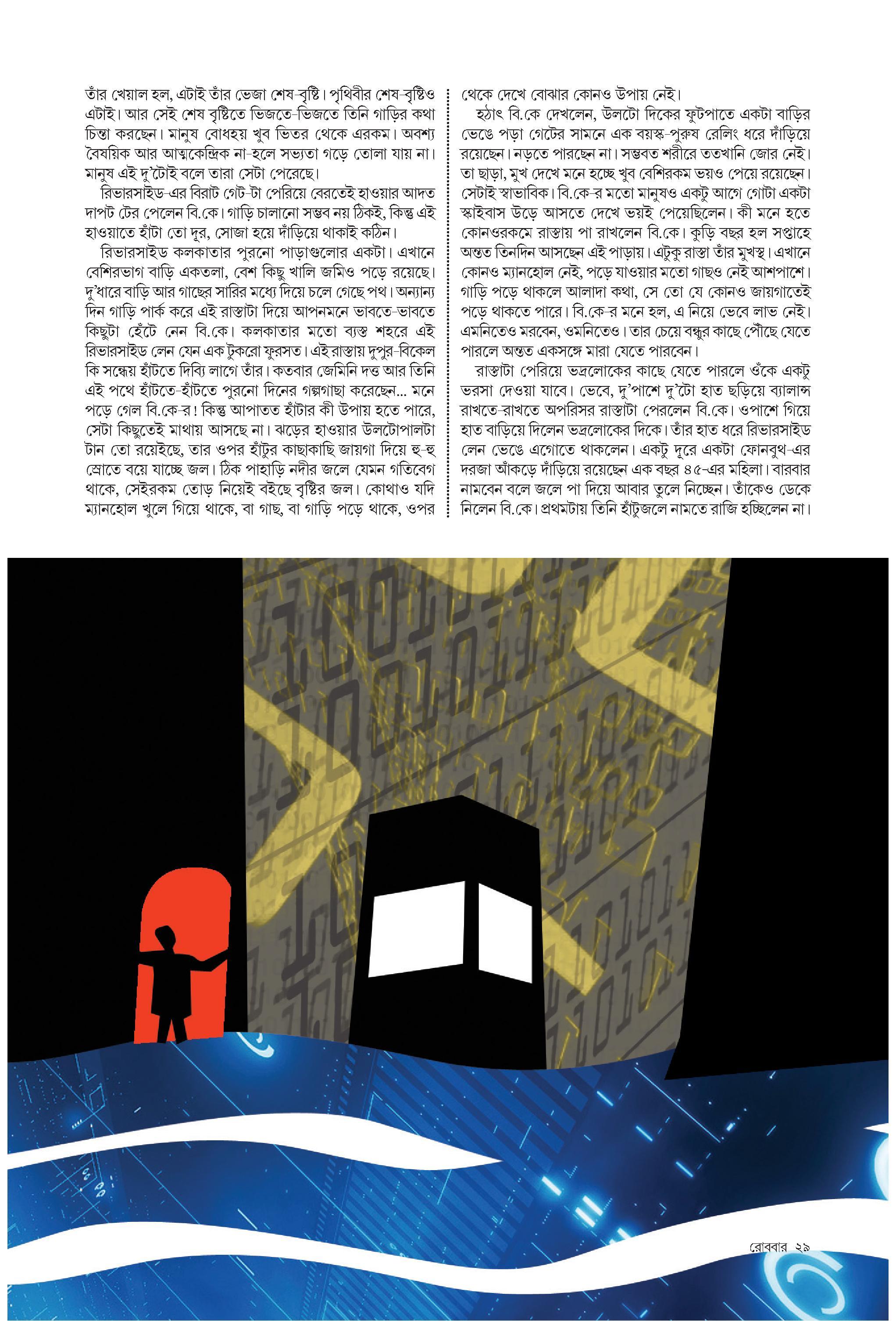 তাঁর খেয়াল হল, এটাই তাঁর ভেজা শেষ-বৃষ্টি। পৃথিবীর শেষ-বৃষ্টিও এটাই। আর সেই শেষ বৃষ্টিতে ভিজতে-ভিজতে তিনি গাড়ির কথা চিন্তা করছেন। মানুষ বোধহয় খুব ভিতর থেকে এরকম। অবশ্য বৈষয়িক আর আত্মকেন্দ্রিক না-হলে সভ্যতা গড়ে তোলা যায় না। মানুষ এই দু'টোই বলে তারা সেটা পেরেছে।

রিভারসাইড-এর বিরাট গেট-টা পেরিয়ে বেরতেই হাওয়ার আদত দাপট টের পেলেন বি.কে। গাড়ি চালানো সম্ভব নয় ঠিকই, কিন্তু এই হাওয়াতে হাঁটা তো দূর, সোজা হয়ে দাঁড়িয়ে থাকাই কঠিন।

রিভারসাইড কলকাতার পুরনো পাড়াগুলোর একটা। এখানে বেশিরভাগ বাড়ি একতলা, বেশ কিছু খালি জমিও পড়ে রয়েছে। দু'ধারে বাড়ি আর গাছের সারির মধ্যে দিয়ে চলে গেছে পথ। অন্যান্য দিন গাড়ি পার্ক করে এই রাস্তাটা দিয়ে আপনমনে ভাবতে-ভাবতে কিছুটা হেঁটে নেন বি.কে। কলকাতার মতো ব্যস্ত শহরে এই রিভারসাইড লেন যেন এক টুকরো ফুরসত। এই রাস্তায় দুপুর-বিকেল কি সন্ধেয় হাঁটতে দিব্যি লাগে তাঁর। কতবার জেমিনি দত্ত আর তিনি এই পথে হাঁটতে-হাঁটতে পুরনো দিনের গল্পগাছা করেছেন... মনে পড়ে গেল বি.কে-র! কিন্তু আপাতত হাঁটার কী উপায় হতে পারে, সেটা কিছুতেই মাথায় আসছে না। ঝড়ের হাওয়ার উলটোপালটা টান তো রয়েইছে, তার ওপর হাঁটুর কাছাকাছি জায়গা দিয়ে হু-হু স্রোতে বয়ে যাচ্ছে জল। ঠিক পাহাড়ি নদীর জলে যেমন গতিবেগ থাকে, সেইরকম তোড় নিয়েই বইছে বৃষ্টির জল। কোথাও যদি ম্যানহোল খুলে গিয়ে থাকে, বা গাছ, বা গাড়ি পড়ে থাকে, ওপর থেকে দেখে বোঝার কোনও উপায় নেই।

হঠাৎ বি.কে দেখলেন, উলটো দিকের ফুটপাতে একটা বাড়ির ভেঙে পড়া গেটের সামনে এক বয়স্ক-পুরুষ রেলিং ধরে দাঁড়িয়ে রয়েছেন। নড়তে পারছেন না। সম্ভবত শরীরে ততখানি জোর নেই। তা ছাড়া, মুখ দেখে মনে হচ্ছে খুব বেশিরকম ভয়ও পেয়ে রয়েছেন। সেটাই স্বাভাবিক। বি.কে-র মতো মানুষও একটু আগে গোটা একটা স্কাইবাস উড়ে আসতে দেখে ভয়ই পেয়েছিলেন। কী মনে হতে কোনওরকমে রাস্তায় পা রাখলেন বি.কে। কুড়ি বছর হল সপ্তাহে অন্তত তিনদিন আসছেন এই পাড়ায়। এটুকু রাস্তা তাঁর মুখস্থ। এখানে কোনও ম্যানহোল নেই, পড়ে যাওয়ার মতো গাছও নেই আশপাশে। গাড়ি পড়ে থাকলে আলাদা কথা, সে তো যে কোনও জায়গাতেই পড়ে থাকতে পারে। বি.কে-র মনে হল, এ নিয়ে ভেবে লাভ নেই। এমনিতেও মরবেন, ওমনিতেও। তার চেয়ে বন্ধুর কাছে পৌঁছে যেতে পারলে অন্তত একসঙ্গে মারা যেতে পারবেন।

রাস্তাটা পেরিয়ে ভদ্রলোকের কাছে যেতে পারলে ওঁকে একটু ভরসা দেওয়া যাবে। ভেবে, দু'পাশে দু'টো হাত ছড়িয়ে ব্যালান্স রাখতে-রাখতে অপরিসর রাস্তাটা পেরলেন বি.কে। ওপাশে গিয়ে হাত বাড়িয়ে দিলেন ভদ্রলোকের দিকে। তাঁর হাত ধরে রিভারসাইড লেন ভেঙে এগোতে থাকলেন। একটু দূরে একটা ফোনবুথ-এর দরজা আঁকড়ে দাঁড়িয়ে রয়েছেন এক বছর ৪৫-এর মহিলা। বারবার নামবেন বলে জলে পা দিয়ে আবার তুলে নিচ্ছেন। তাঁকেও ডেকে নিলেন বি.কে। প্রথমটায় তিনি হাঁটুজলে নামতে রাজি হচ্ছিলেন না।

রোববার ২৯